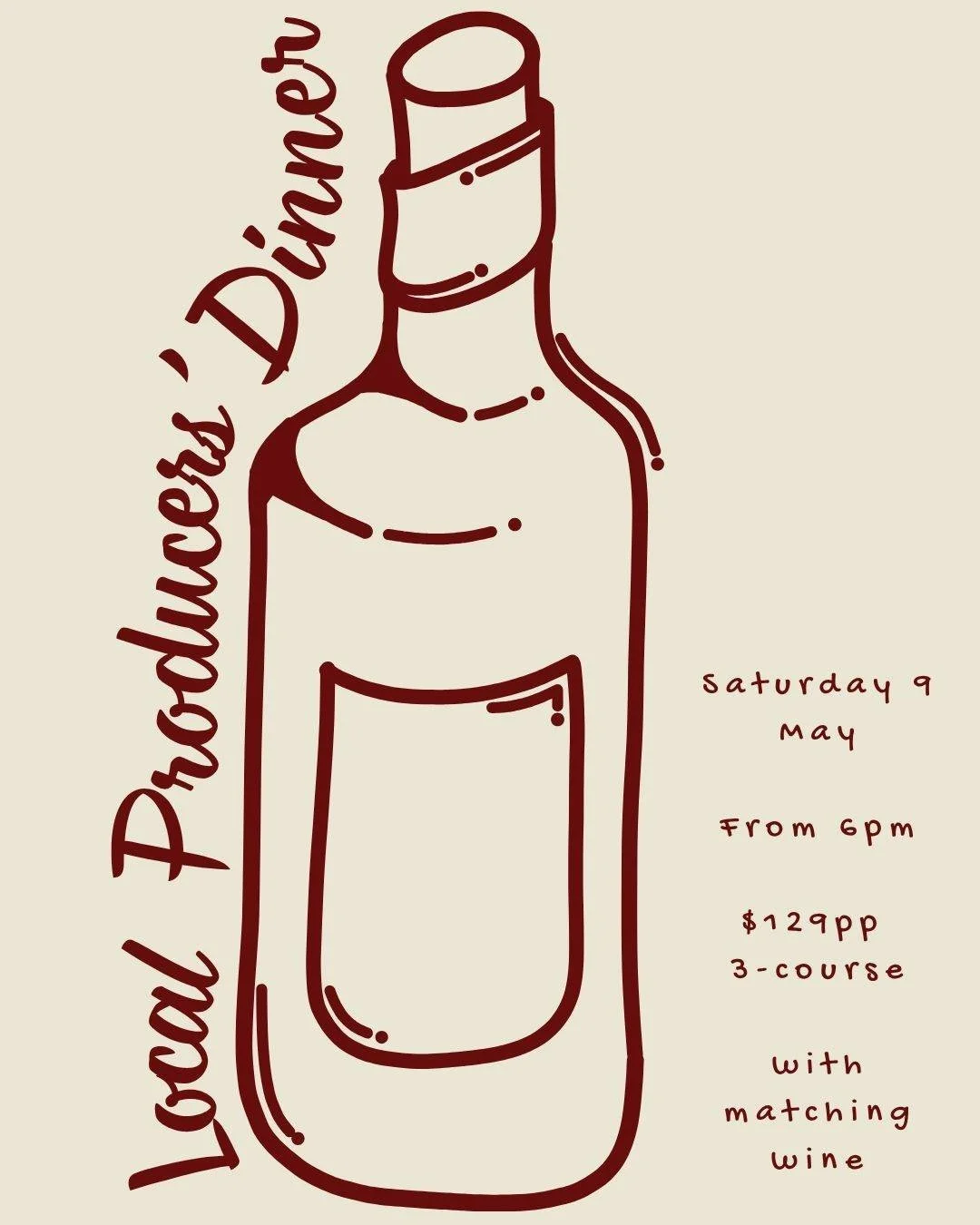 Local Producers' Dinner

Saturday 9 May

From 6pm

$129pp 3-course

with matching wine